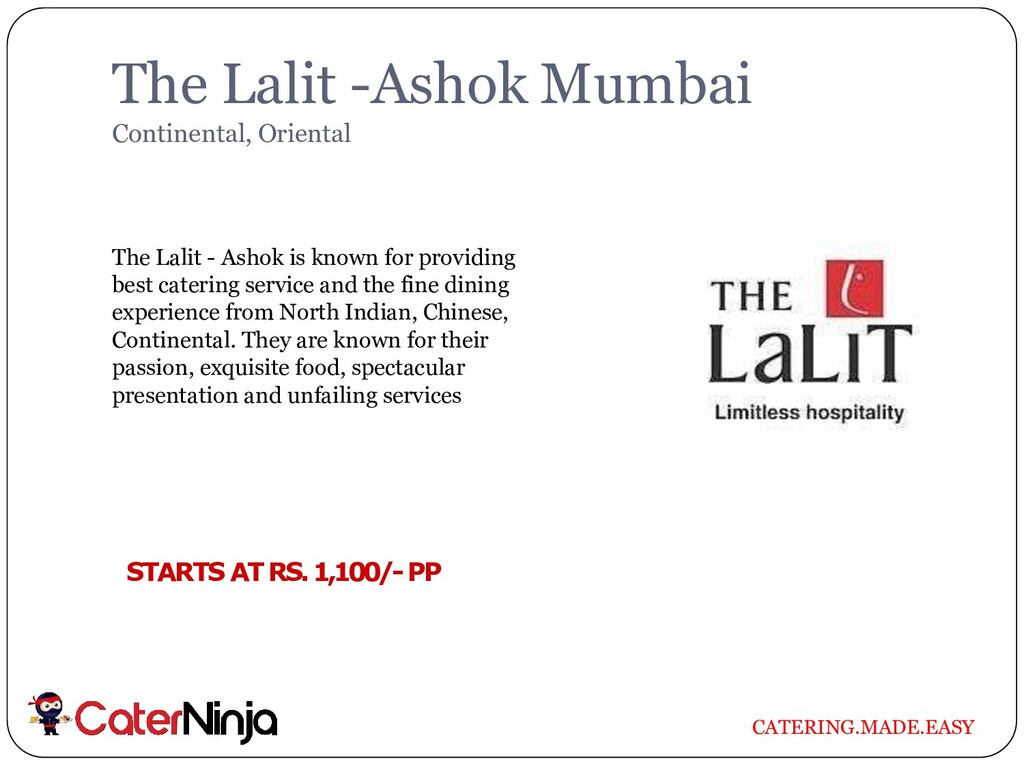 The Lalit -Ashok Mumbai
Continental, Oriental

The Lalit - Ashok is known for providing best catering service and the fine dining experience from North Indian, Chinese, Continental. They are known for their passion, exquisite food, spectacular presentation and unfailing services

THE LaLiT
Limitless hospitality

STARTS AT RS. 1,100/- PP

CaterNinja

CATERING.MADE.EASY